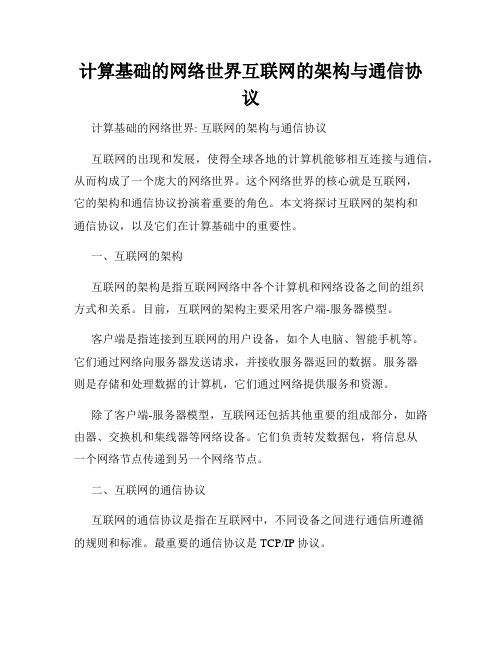 计算基础的网络世界互联网的架构与通信协议

计算基础的网络世界: 互联网的架构与通信协议

互联网的出现和发展，使得全球各地的计算机能够相互连接与通信，从而构成了一个庞大的网络世界。这个网络世界的核心就是互联网，它的架构和通信协议扮演着重要的角色。本文将探讨互联网的架构和通信协议，以及它们在计算基础中的重要性。

一、互联网的架构

互联网的架构是指互联网网络中各个计算机和网络设备之间的组织方式和关系。目前，互联网的架构主要采用客户端-服务器模型。

客户端是指连接到互联网的用户设备，如个人电脑、智能手机等。它们通过网络向服务器发送请求，并接收服务器返回的数据。服务器则是存储和处理数据的计算机，它们通过网络提供服务和资源。

除了客户端-服务器模型，互联网还包括其他重要的组成部分，如路由器、交换机和集线器等网络设备。它们负责转发数据包，将信息从一个网络节点传递到另一个网络节点。

二、互联网的通信协议

互联网的通信协议是指在互联网中，不同设备之间进行通信所遵循的规则和标准。最重要的通信协议是 TCP/IP 协议。